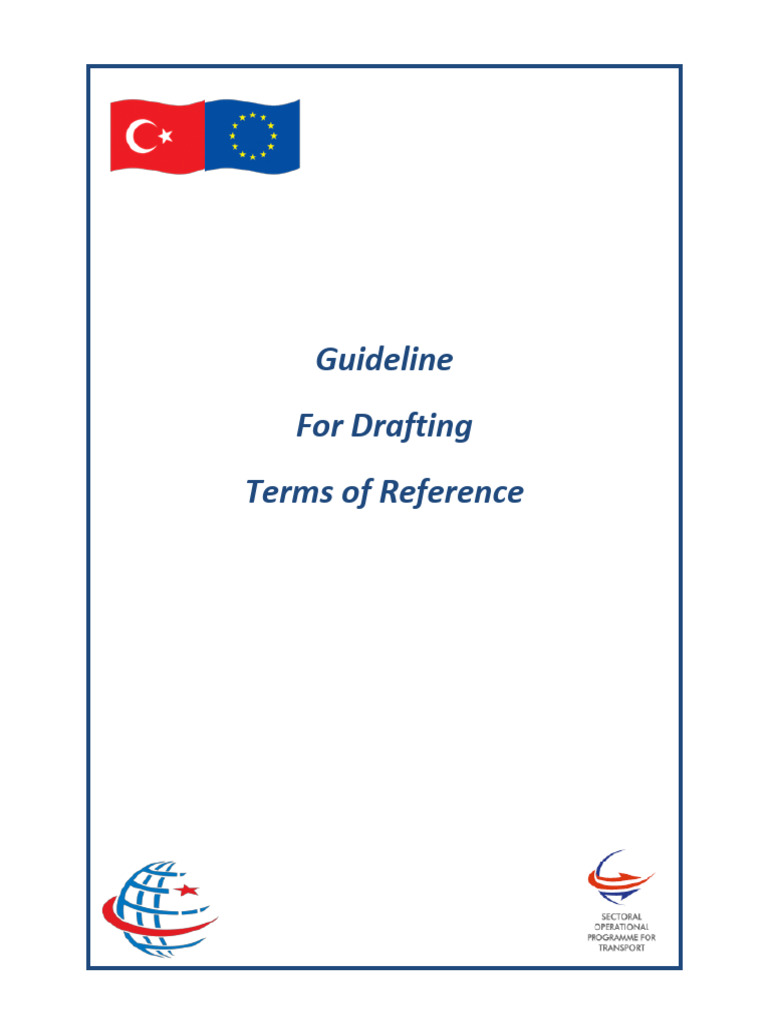 Guideline

For Drafting

Terms of Reference

SECTORAL OPERATIONAL PROGRAMME FOR TRANSPORT